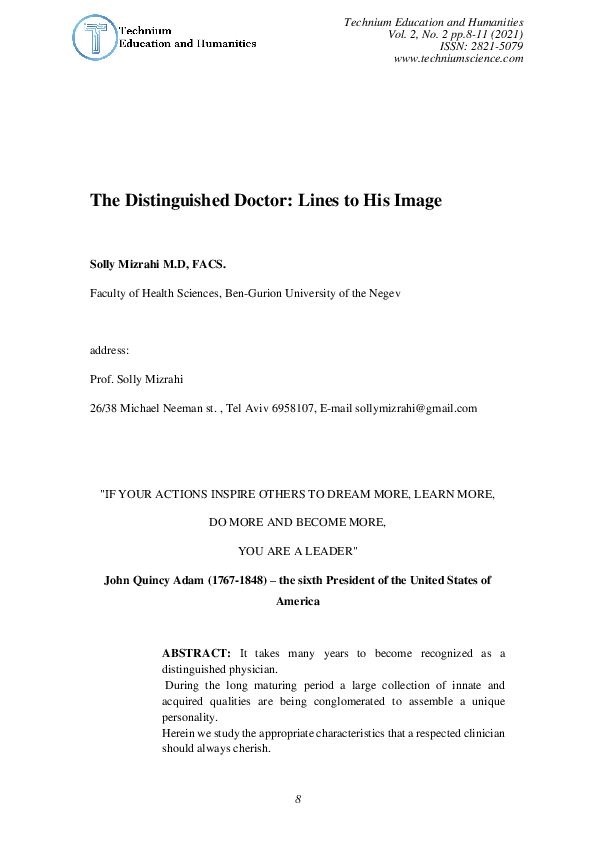 Technium
Education and Humanities

Technium Education and Humanities
Vol. 2, No. 2 pp.8-11 (2021)
ISSN: 2821-5079
www.techniumscience.com

The Distinguished Doctor: Lines to His Image

Solly Mizrahi M.D, FACS.

Faculty of Health Sciences, Ben-Gurion University of the Negev

address:

Prof. Solly Mizrahi

26/38 Michael Neeman st. , Tel Aviv 6958107, E-mail sollymizrahi@gmail.com

"IF YOUR ACTIONS INSPIRE OTHERS TO DREAM MORE, LEARN MORE,

DO MORE AND BECOME MORE,

YOU ARE A LEADER"

John Quincy Adam (1767-1848) – the sixth President of the United States of America

ABSTRACT: It takes many years to become recognized as a distinguished physician.
During the long maturing period a large collection of innate and acquired qualities are being conglomerated to assemble a unique personality.
Herein we study the appropriate characteristics that a respected clinician should always cherish.

8